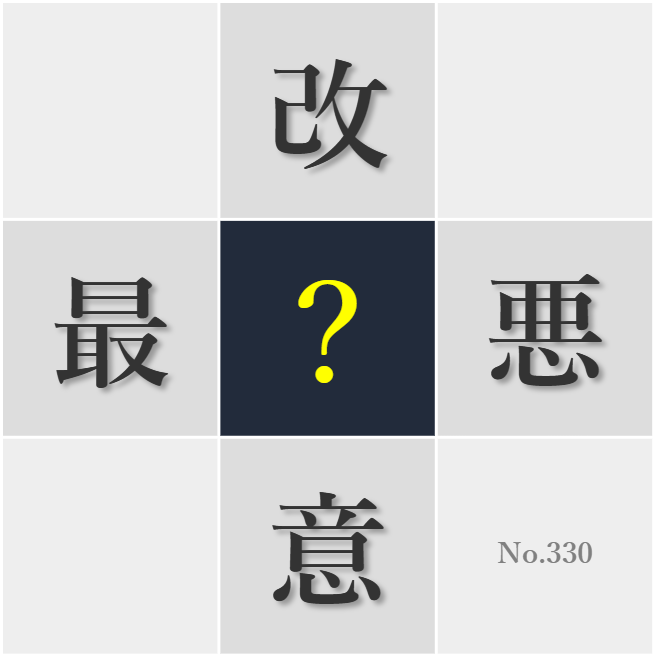 改

最

?

悪

意

No.330